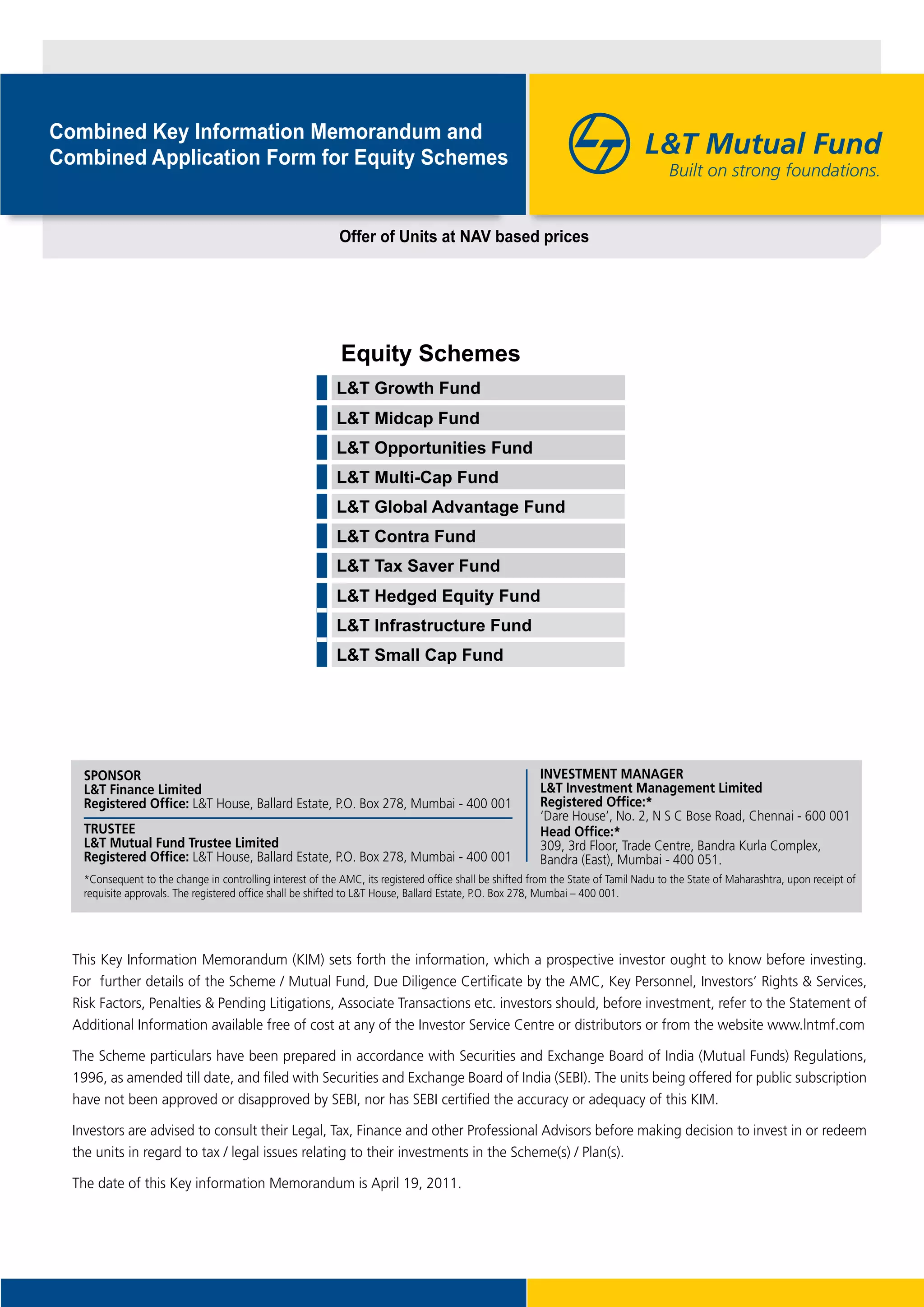 Combined Key Information Memorandum and Combined Application Form for Equity Schemes

L&T Mutual Fund
Built on strong foundations.

Offer of Units at NAV based prices

Equity Schemes

L&T Growth Fund
L&T Midcap Fund
L&T Opportunities Fund
L&T Multi-Cap Fund
L&T Global Advantage Fund
L&T Contra Fund
L&T Tax Saver Fund
L&T Hedged Equity Fund
L&T Infrastructure Fund
L&T Small Cap Fund

SPONSOR
L&T Finance Limited
Registered Office: L&T House, Ballard Estate, P.O. Box 278, Mumbai - 400 001

TRUSTEE
L&T Mutual Fund Trustee Limited
Registered Office: L&T House, Ballard Estate, P.O. Box 278, Mumbai - 400 001

INVESTMENT MANAGER
L&T Investment Management Limited
Registered Office:*
'Dare House', No. 2, N S C Bose Road, Chennai - 600 001
Head Office:*
309, 3rd Floor, Trade Centre, Bandra Kurla Complex, Bandra (East), Mumbai - 400 051.

*Consequent to the change in controlling interest of the AMC, its registered office shall be shifted from the State of Tamil Nadu to the State of Maharashtra, upon receipt of requisite approvals. The registered office shall be shifted to L&T House, Ballard Estate, P.O. Box 278, Mumbai – 400 001.

This Key Information Memorandum (KIM) sets forth the information, which a prospective investor ought to know before investing. For further details of the Scheme / Mutual Fund, Due Diligence Certificate by the AMC, Key Personnel, Investors' Rights & Services, Risk Factors, Penalties & Pending Litigations, Associate Transactions etc. investors should, before investment, refer to the Statement of Additional Information available free of cost at any of the Investor Service Centre or distributors or from the website www.lntmf.com

The Scheme particulars have been prepared in accordance with Securities and Exchange Board of India (Mutual Funds) Regulations, 1996, as amended till date, and filed with Securities and Exchange Board of India (SEBI). The units being offered for public subscription have not been approved or disapproved by SEBI, nor has SEBI certified the accuracy or adequacy of this KIM.

Investors are advised to consult their Legal, Tax, Finance and other Professional Advisors before making decision to invest in or redeem the units in regard to tax / legal issues relating to their investments in the Scheme(s) / Plan(s).

The date of this Key information Memorandum is April 19, 2011.